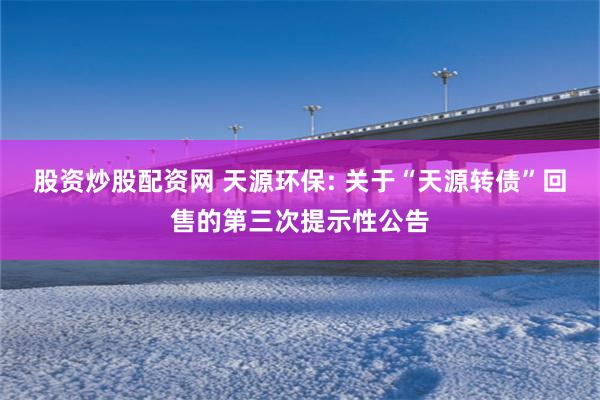 股资炒股配资网 天源环保: 关于“天源转债”回售的第三次提示性公告